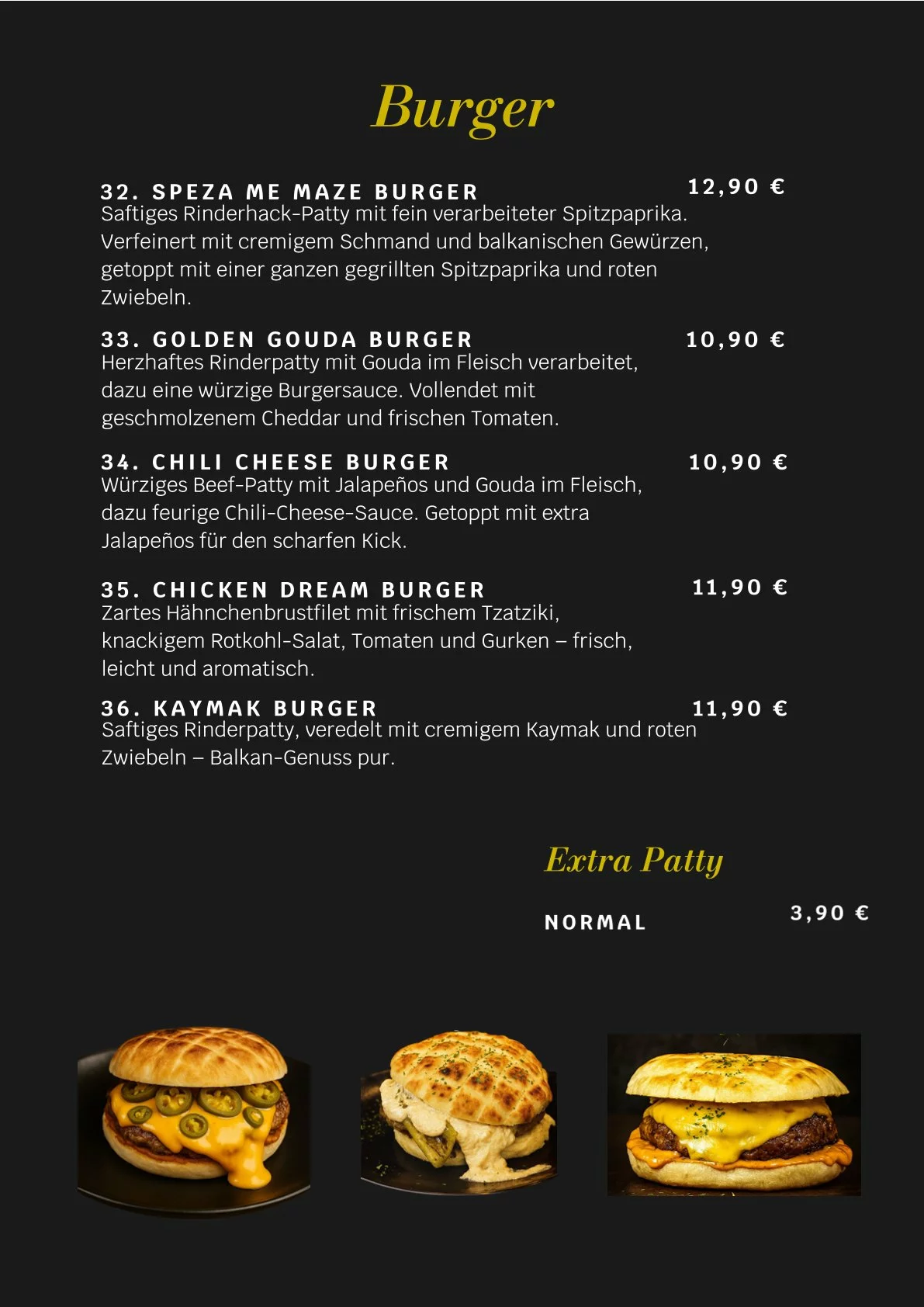 Burger

32. SPEZA ME MAZE BURGER 12,90 €
Saftiges Rinderhack-Patty mit fein verarbeiteter Spitzpaprika. Verfeinert mit cremigem Schmand und balkanischen Gewürzen, getoppt mit einer ganzen gegrillten Spitzpaprika und roten Zwiebeln.

33. GOLDEN GOUDA BURGER 10,90 €
Herzhaftes Rinderpatty mit Gouda im Fleisch verarbeitet, dazu eine würzige Burgersauce. Vollendet mit geschmolzenem Cheddar und frischen Tomaten.

34. CHILI CHEESE BURGER 10,90 €
Würziges Beef-Patty mit Jalapeños und Gouda im Fleisch, dazu feurige Chili-Cheese-Sauce. Getoppt mit extra Jalapeños für den scharfen Kick.

35. CHICKEN DREAM BURGER 11,90 €
Zartes Hähnchenbrustfilet mit frischem Tzatziki, knackigem Rotkohl-Salat, Tomaten und Gurken – frisch, leicht und aromatisch.

36. KAYMAK BURGER 11,90 €
Saftiges Rinderpatty, veredelt mit cremigem Kaymak und roten Zwiebeln – Balkan-Genuss pur.

Extra Patty

NORMAL 3,90 €